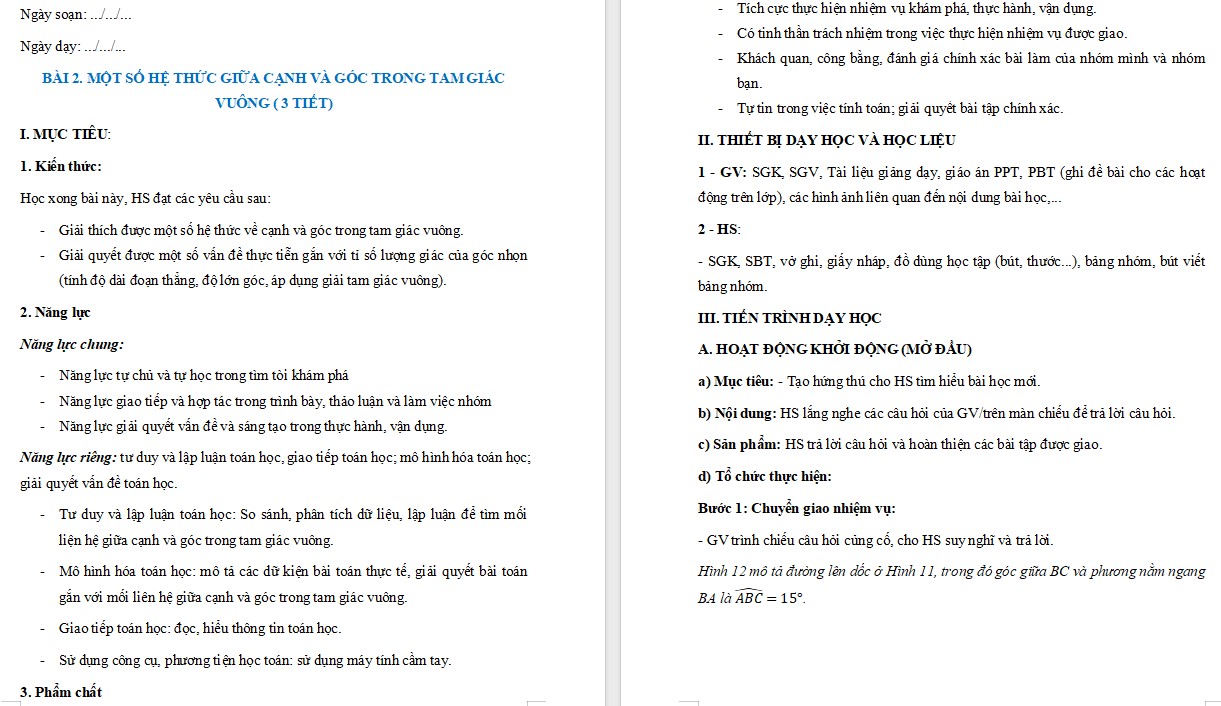 Ngày soạn: .../.../...

Ngày dạy: .../.../...

BÀI 2. MỘT SỐ HỆ THỨC GIỮA CẠNH VÀ GÓC TRONG TAM GIÁC VUÔNG ( 3 TIẾT)

I. MỤC TIÊU:

1. Kiến thức:

Học xong bài này, HS đạt các yêu cầu sau:

- Giải thích được một số hệ thức về cạnh và góc trong tam giác vuông.
- Giải quyết được một số vấn đề thực tiễn gắn với tỉ số lượng giác của góc nhọn (tính độ dài đoạn thẳng, độ lớn góc, áp dụng giải tam giác vuông).

2. Năng lực

Năng lực chung:

- Năng lực tự chủ và tự học trong tìm tòi khám phá
- Năng lực giao tiếp và hợp tác trong trình bày, thảo luận và làm việc nhóm
- Năng lực giải quyết vấn đề và sáng tạo trong thực hành, vận dụng.

Năng lực riêng: tư duy và lập luận toán học, giao tiếp toán học; mô hình hóa toán học; giải quyết vấn đề toán học.

- Tư duy và lập luận toán học: So sánh, phân tích dữ liệu, lập luận để tìm mối liên hệ giữa cạnh và góc trong tam giác vuông.
- Mô hình hóa toán học: mô tả các dữ kiện bài toán thực tế, giải quyết bài toán gắn với mối liên hệ giữa cạnh và góc trong tam giác vuông.
- Giao tiếp toán học: đọc, hiểu thông tin toán học.
- Sử dụng công cụ, phương tiện học toán: sử dụng máy tính cầm tay.

3. Phẩm chất

- Tích cực thực hiện nhiệm vụ khám phá, thực hành, vận dụng.
- Có tinh thần trách nhiệm trong việc thực hiện nhiệm vụ được giao.
- Khách quan, công bằng, đánh giá chính xác bài làm của nhóm mình và nhóm bạn.
- Tự tin trong việc tính toán; giải quyết bài tập chính xác.

II. THIẾT BỊ DẠY HỌC VÀ HỌC LIỆU

1 - GV: SGK, SGV, Tài liệu giảng dạy, giáo án PPT, PBT (ghi đề bài cho các hoạt động trên lớp), các hình ảnh liên quan đến nội dung bài học,...

2 - HS:

- SGK, SBT, vở ghi, giấy nháp, đồ dùng học tập (bút, thước...), bảng nhóm, bút viết bảng nhóm.

III. TIẾN TRÌNH DẠY HỌC

A. HOẠT ĐỘNG KHỞI ĐỘNG (MỞ ĐẦU)

a) Mục tiêu: - Tạo hứng thú cho HS tìm hiểu bài học mới.

b) Nội dung: HS lắng nghe các câu hỏi của GV/trên màn chiếu để trả lời câu hỏi.

c) Sản phẩm: HS trả lời câu hỏi và hoàn thiện các bài tập được giao.

d) Tổ chức thực hiện:

Bước 1: Chuyển giao nhiệm vụ:

- GV trình chiếu câu hỏi củng cố, cho HS suy nghĩ và trả lời.

Hình 12 mô tả đường lên dốc ở Hình 11, trong đó góc giữa BC và phương nằm ngang BA là $\widehat{ABC} = 15°$.